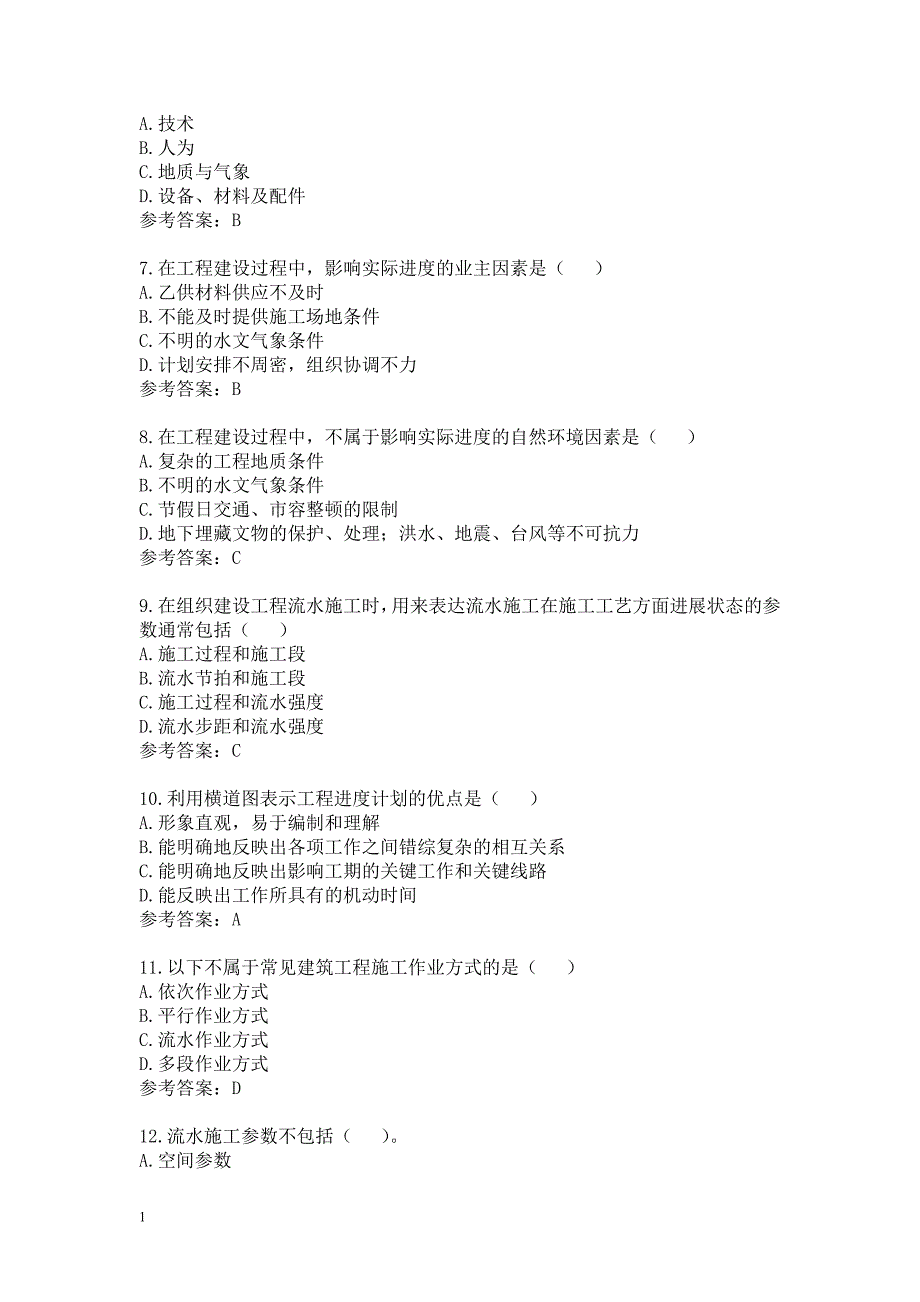 A.技术
B.人为
C.地质与气象
D.设备、材料及配件
参考答案：B

7.在工程建设过程中，影响实际进度的业主因素是（　　）
A.乙供材料供应不及时
B.不能及时提供施工场地条件
C.不明的水文气象条件
D.计划安排不周密，组织协调不力
参考答案：B

8.在工程建设过程中，不属于影响实际进度的自然环境因素是（　　）
A.复杂的工程地质条件
B.不明的水文气象条件
C.节假日交通、市容整顿的限制
D.地下埋藏文物的保护、处理；洪水、地震、台风等不可抗力
参考答案：C

9.在组织建设工程流水施工时，用来表达流水施工在施工工艺方面进展状态的参数通常包括（　　）
A.施工过程和施工段
B.流水节拍和施工段
C.施工过程和流水强度
D.流水步距和流水强度
参考答案：C

10.利用横道图表示工程进度计划的优点是（　　）
A.形象直观，易于编制和理解
B.能明确地反映出各项工作之间错综复杂的相互关系
C.能明确地反映出影响工期的关键工作和关键线路
D.能反映出工作所具有的机动时间
参考答案：A

11.以下不属于常见建筑工程施工作业方式的是（　　）
A.依次作业方式
B.平行作业方式
C.流水作业方式
D.多段作业方式
参考答案：D

12.流水施工参数不包括（　　）。
A.空间参数

1